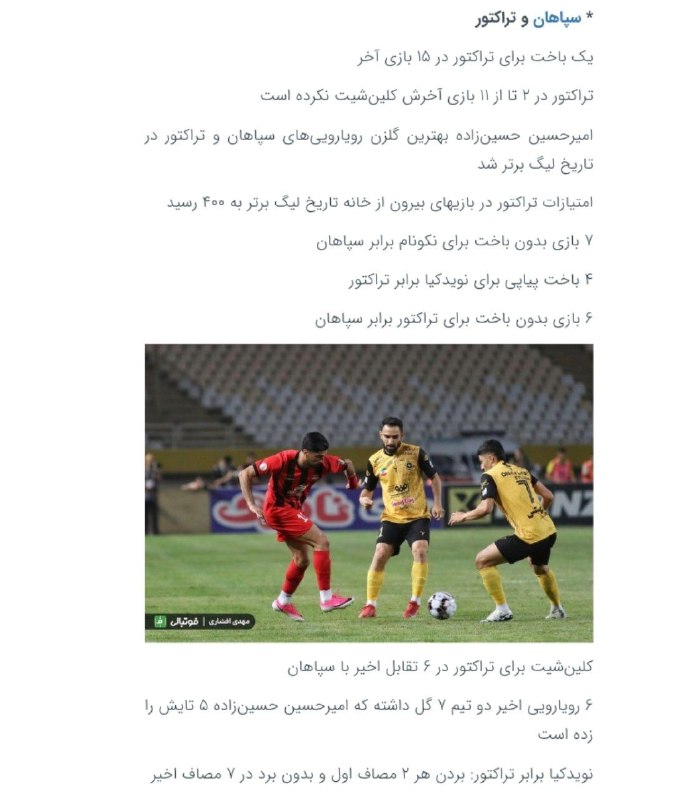 * سپاهان و تراکتور

یک باخت برای تراکتور در ۱۵ بازی آخر

تراکتور در ۲ تا از ۱۱ بازی آخرش کلین‌شیت نکرده است

امیرحسین حسین‌زاده بهترین گلزن رویارویی‌های سپاهان و تراکتور در تاریخ لیگ برتر شد

امتیازات تراکتور در بازیهای بیرون از خانه تاریخ لیگ برتر به ۴۰۰ رسید

۷ بازی بدون باخت برای نکونام برابر سپاهان

۴ باخت پیاپی برای نویدکیا برابر تراکتور

۶ بازی بدون باخت برای تراکتور برابر سپاهان

مهدی افشاری | فوتبالی

کلین‌شیت برای تراکتور در ۶ تقابل اخیر با سپاهان

۶ رویارویی اخیر دو تیم ۷ گل داشته که امیرحسین حسین‌زاده ۵ تایش را زده است

نویدکیا برابر تراکتور: بردن هر ۲ مصاف اول و بدون برد در ۷ مصاف اخیر